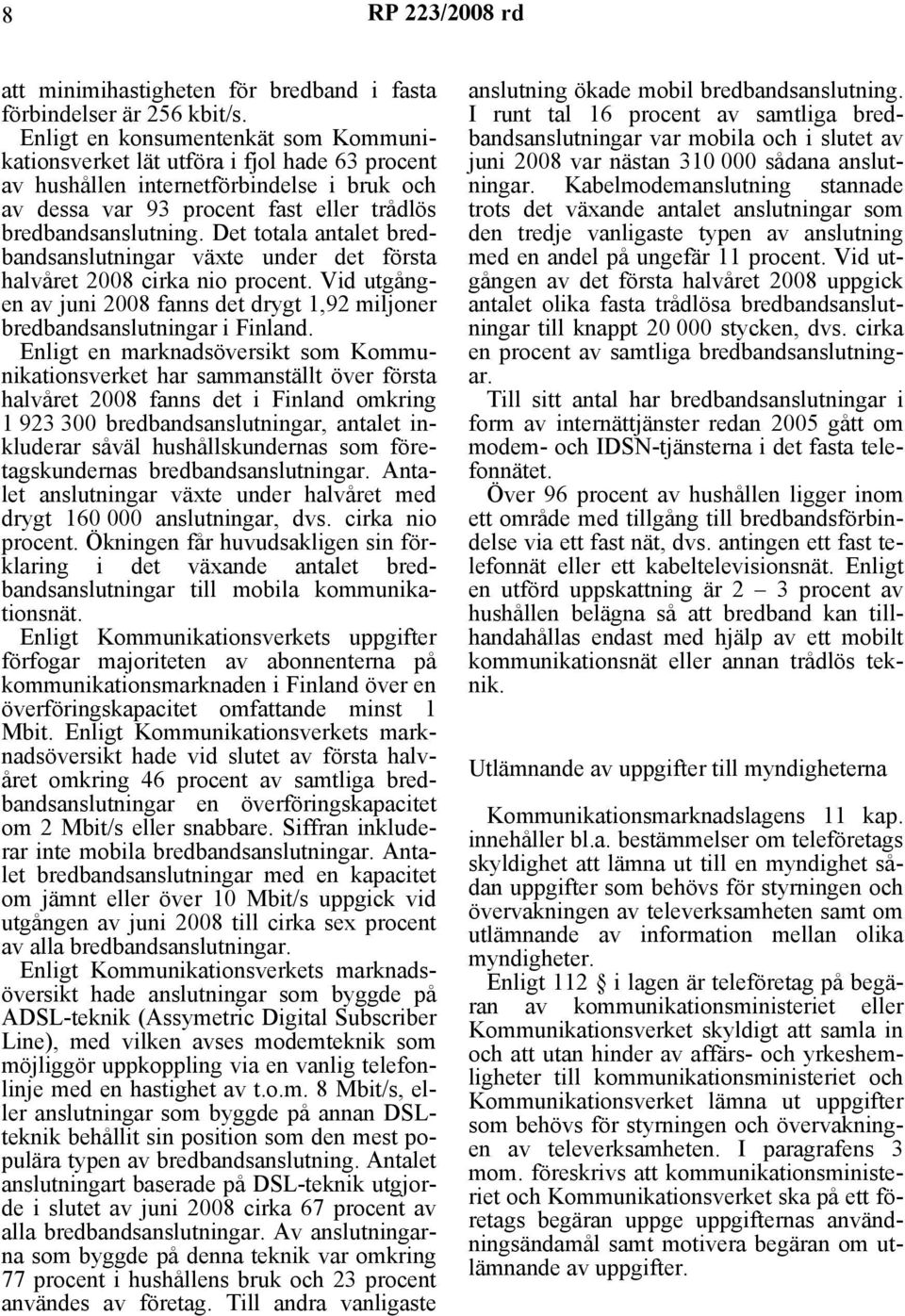 8 RP 223/2008 rd

att minimihastigheten för bredband i fasta förbindelser är 256 kbit/s.

Enligt en konsumentenkät som Kommunikationsverket lät utföra i fjol hade 63 procent av hushållen internetförbindelse i bruk och av dessa var 93 procent fast eller trådlös bredbandsanslutning. Det totala antalet bredbandsanslutningar växte under det första halvåret 2008 cirka nio procent. Vid utgången av juni 2008 fanns det drygt 1,92 miljoner bredbandsanslutningar i Finland.

Enligt en marknadsöversikt som Kommunikationsverket har sammanställt över första halvåret 2008 fanns det i Finland omkring 1 923 300 bredbandsanslutningar, antalet inkluderar såväl hushållskundernas som företagskundernas bredbandsanslutningar. Antalet anslutningar växte under halvåret med drygt 160 000 anslutningar, dvs. cirka nio procent. Ökningen får huvudsakligen sin förklaring i det växande antalet bredbandsanslutningar till mobila kommunikationsnät.

Enligt Kommunikationsverkets uppgifter förfogar majoriteten av abonnenterna på kommunikationsmarknaden i Finland över en överföringskapacitet omfattande minst 1 Mbit. Enligt Kommunikationsverkets marknadsöversikt hade vid slutet av första halvåret omkring 46 procent av samtliga bredbandsanslutningar en överföringskapacitet om 2 Mbit/s eller snabbare. Siffran inkluderar inte mobila bredbandsanslutningar. Antalet bredbandsanslutningar med en kapacitet om jämnt eller över 10 Mbit/s uppgick vid utgången av juni 2008 till cirka sex procent av alla bredbandsanslutningar.

Enligt Kommunikationsverkets marknadsöversikt hade anslutningar som byggde på ADSL-teknik (Assymetric Digital Subscriber Line), med vilken avses modemteknik som möjliggör uppkoppling via en vanlig telefonlinje med en hastighet av t.o.m. 8 Mbit/s, eller anslutningar som byggde på annan DSL-teknik behållit sin position som den mest populära typen av bredbandsanslutning. Antalet anslutningart baserade på DSL-teknik utgjorde i slutet av juni 2008 cirka 67 procent av alla bredbandsanslutningar. Av anslutningarna som byggde på denna teknik var omkring 77 procent i hushållens bruk och 23 procent användes av företag. Till andra vanligaste anslutning ökade mobil bredbandsanslutning. I runt tal 16 procent av samtliga bredbandsanslutningar var mobila och i slutet av juni 2008 var nästan 310 000 sådana anslutningar. Kabelmodemanslutning stannade trots det växande antalet anslutningar som den tredje vanligaste typen av anslutning med en andel på ungefär 11 procent. Vid utgången av det första halvåret 2008 uppgick antalet olika fasta trådlösa bredbandsanslutningar till knappt 20 000 stycken, dvs. cirka en procent av samtliga bredbandsanslutningar.

Till sitt antal har bredbandsanslutningar i form av internättjänster redan 2005 gått om modem- och IDSN-tjänsterna i det fasta telefonnätet.

Över 96 procent av hushållen ligger inom ett område med tillgång till bredbandsförbindelse via ett fast nät, dvs. antingen ett fast telefonnät eller ett kabeltelevisionsnät. Enligt en utförd uppskattning är 2 — 3 procent av hushållen belägna så att bredband kan tillhandahållas endast med hjälp av ett mobilt kommunikationsnät eller annan trådlös teknik.

Utlämnande av uppgifter till myndigheterna

Kommunikationsmarknadslagens 11 kap. innehåller bl.a. bestämmelser om teleföretags skyldighet att lämna ut till en myndighet sådan uppgifter som behövs för styrningen och övervakningen av televerksamheten samt om utlämnande av information mellan olika myndigheter.

Enligt 112 § i lagen är teleföretag på begäran av kommunikationsministeriet eller Kommunikationsverket skyldigt att samla in och att utan hinder av affärs- och yrkeshemligheter till kommunikationsministeriet och Kommunikationsverket lämna ut uppgifter som behövs för styrningen och övervakningen av televerksamheten. I paragrafens 3 mom. föreskrivs att kommunikationsministeriet och Kommunikationsverket ska på ett företags begäran uppge uppgifternas användningsändamål samt motivera begäran om utlämnande av uppgifter.